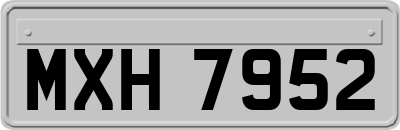 MXH 7952